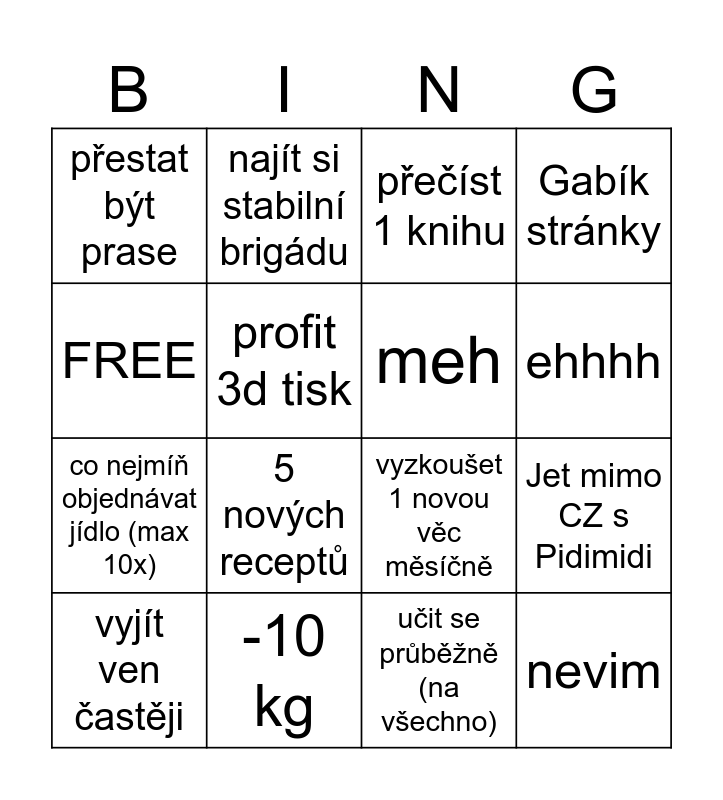 | B | I | N | G |
|---|---|---|---|
| přestat být prase | najít si stabilní brigádu | přečíst 1 knihu | Gabík stránky |
| FREE | profit 3d tisk | meh | ehhhh |
| co nejmíň objednávat jídlo (max 10x) | 5 nových receptů | vyzkoušet 1 novou věc měsíčně | Jet mimo CZ s Pidimidi |
| vyjít ven častěji | -10 kg | učit se průběžně (na všechno) | nevim |